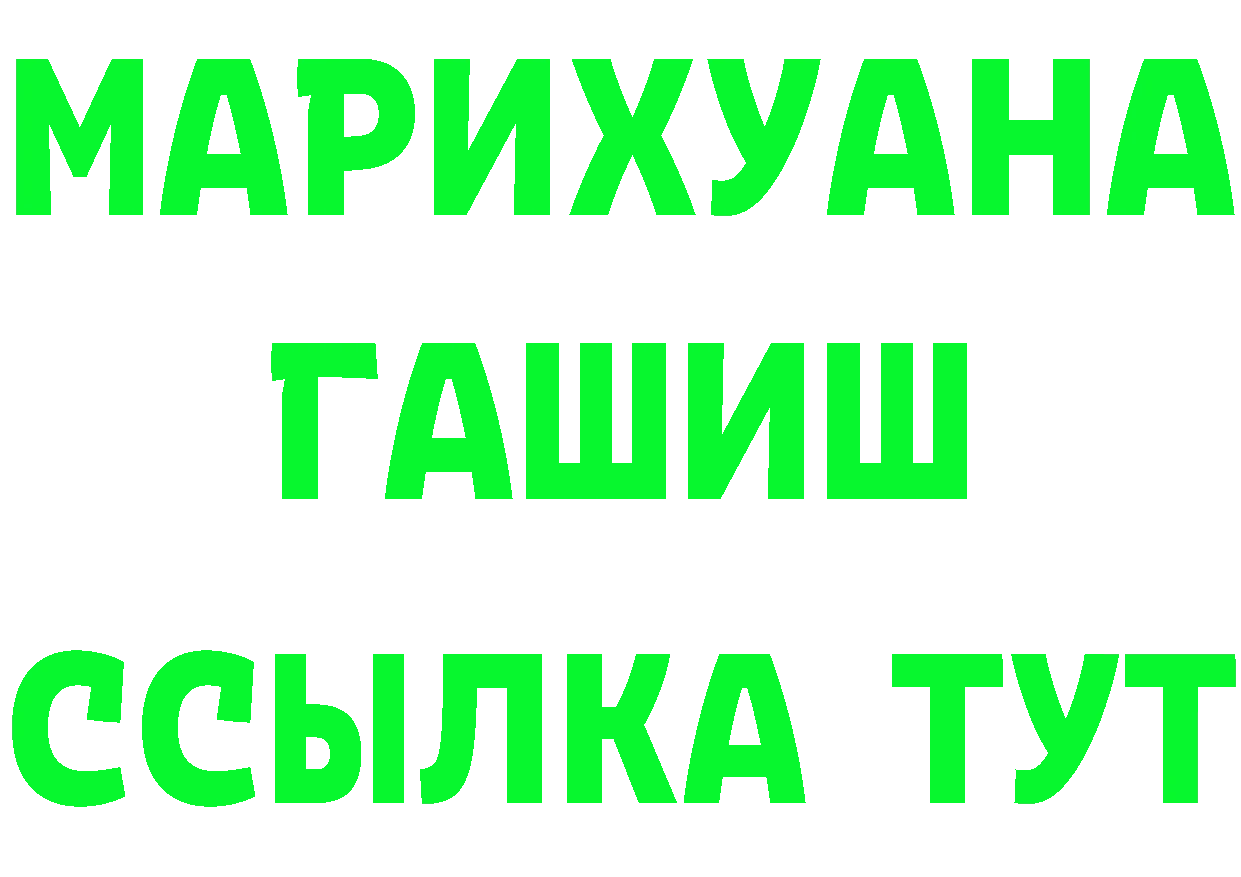 МАРИХУАНА
ГАШИШ
ССЫЛКА ТУТ